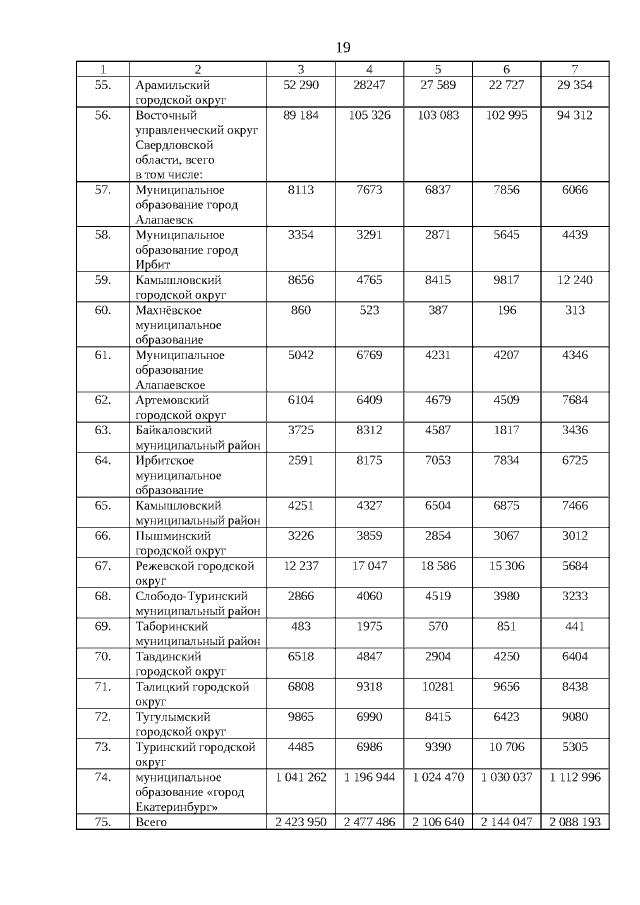 19

| 1 | 2 | 3 | 4 | 5 | 6 | 7 |
|---|---|---|---|---|---|---|
| 55. | Арамильский городской округ | 52 290 | 28247 | 27 589 | 22 727 | 29 354 |
| 56. | Восточный управленческий округ Свердловской области, всего в том числе: | 89 184 | 105 326 | 103 083 | 102 995 | 94 312 |
| 57. | Муниципальное образование город Алапаевск | 8113 | 7673 | 6837 | 7856 | 6066 |
| 58. | Муниципальное образование город Ирбит | 3354 | 3291 | 2871 | 5645 | 4439 |
| 59. | Камышловский городской округ | 8656 | 4765 | 8415 | 9817 | 12 240 |
| 60. | Махнёвское муниципальное образование | 860 | 523 | 387 | 196 | 313 |
| 61. | Муниципальное образование Алапаевское | 5042 | 6769 | 4231 | 4207 | 4346 |
| 62. | Артемовский городской округ | 6104 | 6409 | 4679 | 4509 | 7684 |
| 63. | Байкаловский муниципальный район | 3725 | 8312 | 4587 | 1817 | 3436 |
| 64. | Ирбитское муниципальное образование | 2591 | 8175 | 7053 | 7834 | 6725 |
| 65. | Камышловский муниципальный район | 4251 | 4327 | 6504 | 6875 | 7466 |
| 66. | Пышминский городской округ | 3226 | 3859 | 2854 | 3067 | 3012 |
| 67. | Режевской городской округ | 12 237 | 17 047 | 18 586 | 15 306 | 5684 |
| 68. | Слободо-Туринский муниципальный район | 2866 | 4060 | 4519 | 3980 | 3233 |
| 69. | Таборинский муниципальный район | 483 | 1975 | 570 | 851 | 441 |
| 70. | Тавдинский городской округ | 6518 | 4847 | 2904 | 4250 | 6404 |
| 71. | Талицкий городской округ | 6808 | 9318 | 10281 | 9656 | 8438 |
| 72. | Тугулымский городской округ | 9865 | 6990 | 8415 | 6423 | 9080 |
| 73. | Туринский городской округ | 4485 | 6986 | 9390 | 10 706 | 5305 |
| 74. | муниципальное образование «город Екатеринбург» | 1 041 262 | 1 196 944 | 1 024 470 | 1 030 037 | 1 112 996 |
| 75. | Всего | 2 423 950 | 2 477 486 | 2 106 640 | 2 144 047 | 2 088 193 |